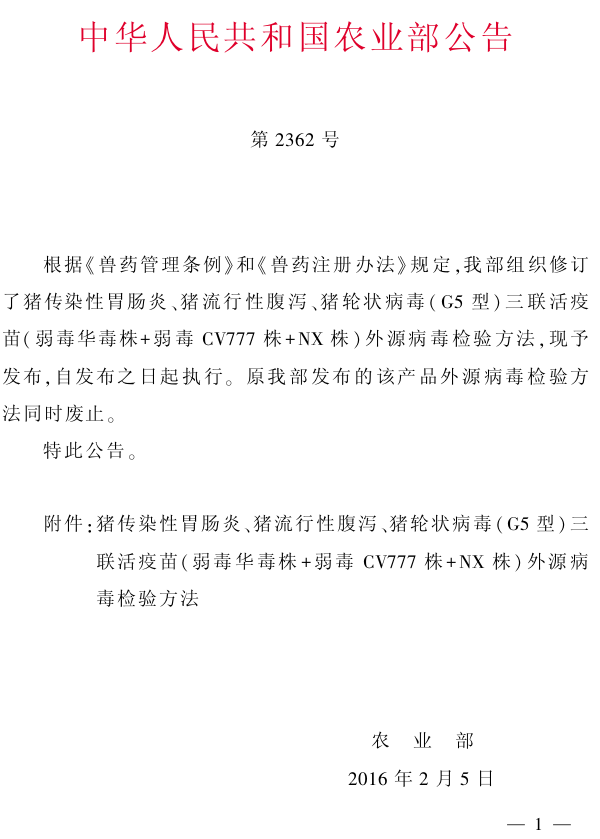 中华人民共和国农业部公告

第 2362 号

根据《兽药管理条例》和《兽药注册办法》规定,我部组织修订了猪传染性胃肠炎、猪流行性腹泻、猪轮状病毒(G5 型)三联活疫苗(弱毒华毒株+弱毒 CV777 株+NX 株)外源病毒检验方法,现予发布,自发布之日起执行。原我部发布的该产品外源病毒检验方法同时废止。

特此公告。

附件:猪传染性胃肠炎、猪流行性腹泻、猪轮状病毒(G5 型)三联活疫苗(弱毒华毒株+弱毒 CV777 株+NX 株)外源病毒检验方法

农 业 部

2016 年 2 月 5 日

— 1 —